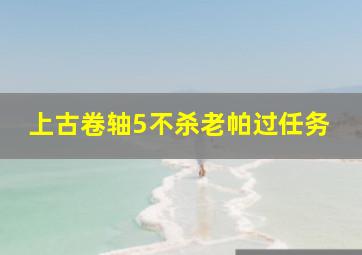 上古卷轴5不杀老帕过任务